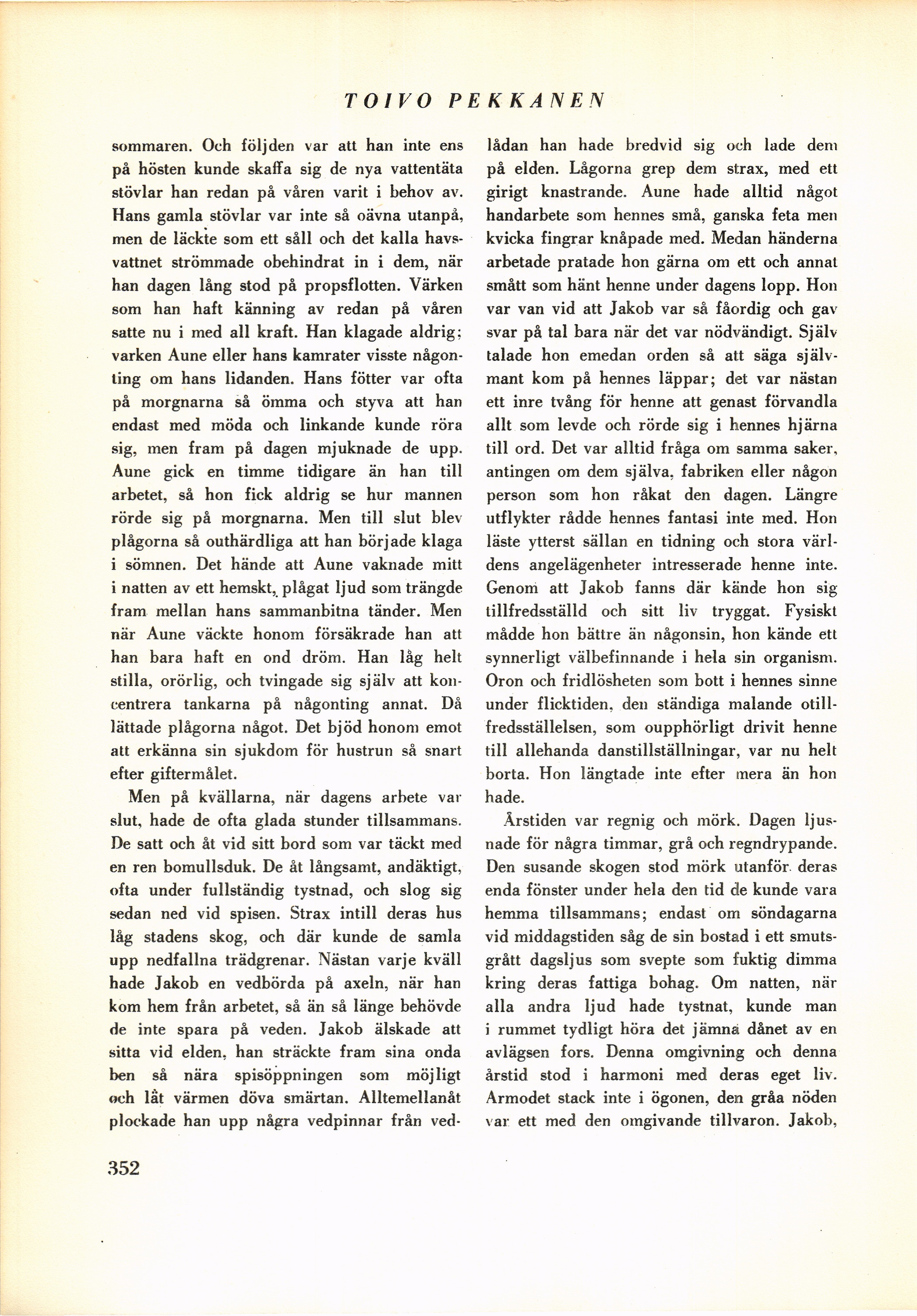 TOIVO PEKKANEN

sommaren. Och följden var att han inte ens på hösten kunde skaffa sig de nya vattentäta stövlar han redan på våren varit i behov av. Hans gamla stövlar var inte så oävna utanpå, men de läckte som ett såll och det kalla havsvattnet strömmade obehindrat in i dem, när han dagen lång stod på propsflotten. Värken som han haft känning av redan på våren satte nu i med all kraft. Han klagade aldrig; varken Aune eller hans kamrater visste någonting om hans lidanden. Hans fötter var ofta på morgnarna så ömma och styva att han endast med möda och linkande kunde röra sig, men fram på dagen mjuknade de upp. Aune gick en timme tidigare än han till arbetet, så hon fick aldrig se hur mannen rörde sig på morgnarna. Men till slut blev plågorna så outhärdliga att han började klaga i sömnen. Det hände att Aune vaknade mitt i natten av ett hemskt, plågat ljud som trängde fram mellan hans sammanbitna tänder. Men när Aune väckte honom försäkrade han att han bara haft en ond dröm. Han låg helt stilla, orörlig, och tvingade sig själv att koncentrera tankarna på någonting annat. Då lättade plågorna något. Det bjöd honom emot att erkänna sin sjukdom för hustrun så snart efter giftermålet.

Men på kvällarna, när dagens arbete var slut, hade de ofta glada stunder tillsammans. De satt och åt vid sitt bord som var täckt med en ren bomullsduk. De åt långsamt, andäktigt, ofta under fullständig tystnad, och slog sig sedan ned vid spisen. Strax intill deras hus låg stadens skog, och där kunde de samla upp nedfallna trädgrenar. Nästan varje kväll hade Jakob en vedbörda på axeln, när han kom hem från arbetet, så än så länge behövde de inte spara på veden. Jakob älskade att sitta vid elden, han sträckte fram sina onda ben så nära spisöppningen som möjligt och låt värmen döva smärtan. Alltemellanåt plockade han upp några vedpinnar från vedlådan han hade bredvid sig och lade dem på elden. Lågorna grep dem strax, med ett girigt knastrande. Aune hade alltid något handarbete som hennes små, ganska feta men kvicka fingrar knåpade med. Medan händerna arbetade pratade hon gärna om ett och annat smått som hänt henne under dagens lopp. Hon var van vid att Jakob var så fåordig och gav svar på tal bara när det var nödvändigt. Själv talade hon emedan orden så att säga självmant kom på hennes läppar; det var nästan ett inre tvång för henne att genast förvandla allt som levde och rörde sig i hennes hjärna till ord. Det var alltid fråga om samma saker, antingen om dem själva, fabriken eller någon person som hon råkat den dagen. Längre utflykter rådde hennes fantasi inte med. Hon läste ytterst sällan en tidning och stora världens angelägenheter intresserade henne inte. Genom att Jakob fanns där kände hon sig tillfredsställd och sitt liv tryggat. Fysiskt mådde hon bättre än någonsin, hon kände ett synnerligt välbefinnande i hela sin organism. Oron och fridlösheten som bott i hennes sinne under flicktiden, den ständiga malande otillfredsställelsen, som oupphörligt drivit henne till allehanda danstillställningar, var nu helt borta. Hon längtade inte efter mera än hon hade.

Årstiden var regnig och mörk. Dagen ljusnade för några timmar, grå och regndrypande. Den susande skogen stod mörk utanför deras enda fönster under hela den tid de kunde vara hemma tillsammans; endast om söndagarna vid middagstiden såg de sin bostad i ett smutsgrått dagsljus som svepte som fuktig dimma kring deras fattiga bohag. Om natten, när alla andra ljud hade tystnat, kunde man i rummet tydligt höra det jämna dånet av en avlägsen fors. Denna omgivning och denna årstid stod i harmoni med deras eget liv. Armodet stack inte i ögonen, den gråa nöden var ett med den omgivande tillvaron. Jakob,

352